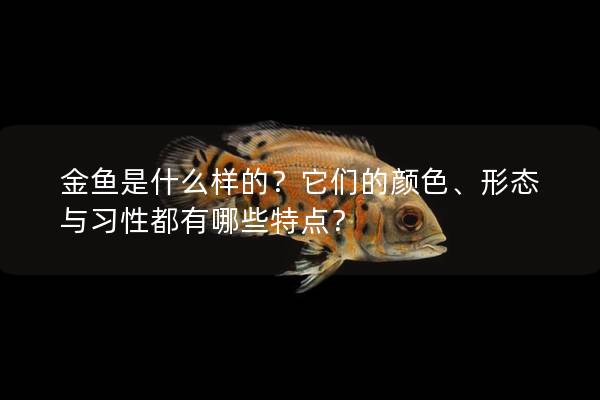 金鱼是什么样的？它们的颜色、形态与习性都有哪些特点？